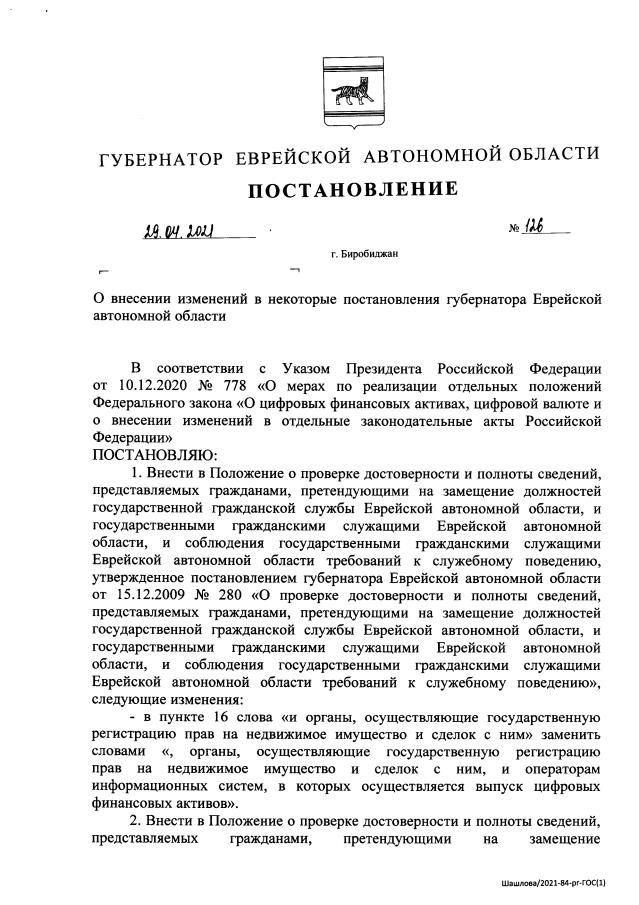 ГУБЕРНАТОР ЕВРЕЙСКОЙ АВТОНОМНОЙ ОБЛАСТИ

ПОСТАНОВЛЕНИЕ

29.04.2021 № 126

г. Биробиджан

О внесении изменений в некоторые постановления губернатора Еврейской автономной области

В соответствии с Указом Президента Российской Федерации от 10.12.2020 № 778 «О мерах по реализации отдельных положений Федерального закона «О цифровых финансовых активах, цифровой валюте и о внесении изменений в отдельные законодательные акты Российской Федерации»
ПОСТАНОВЛЯЮ:

1. Внести в Положение о проверке достоверности и полноты сведений, представляемых гражданами, претендующими на замещение должностей государственной гражданской службы Еврейской автономной области, и государственными гражданскими служащими Еврейской автономной области, и соблюдения государственными гражданскими служащими Еврейской автономной области требований к служебному поведению, утвержденное постановлением губернатора Еврейской автономной области от 15.12.2009 № 280 «О проверке достоверности и полноты сведений, представляемых гражданами, претендующими на замещение должностей государственной гражданской службы Еврейской автономной области, и государственными гражданскими служащими Еврейской автономной области, и соблюдения государственными гражданскими служащими Еврейской автономной области требований к служебному поведению», следующие изменения:

- в пункте 16 слова «и органы, осуществляющие государственную регистрацию прав на недвижимое имущество и сделок с ним» заменить словами «, органы, осуществляющие государственную регистрацию прав на недвижимое имущество и сделок с ним, и операторам информационных систем, в которых осуществляется выпуск цифровых финансовых активов».

2. Внести в Положение о проверке достоверности и полноты сведений, представляемых гражданами, претендующими на замещение

Шашлова/2021-84-рг-ГОС(1)